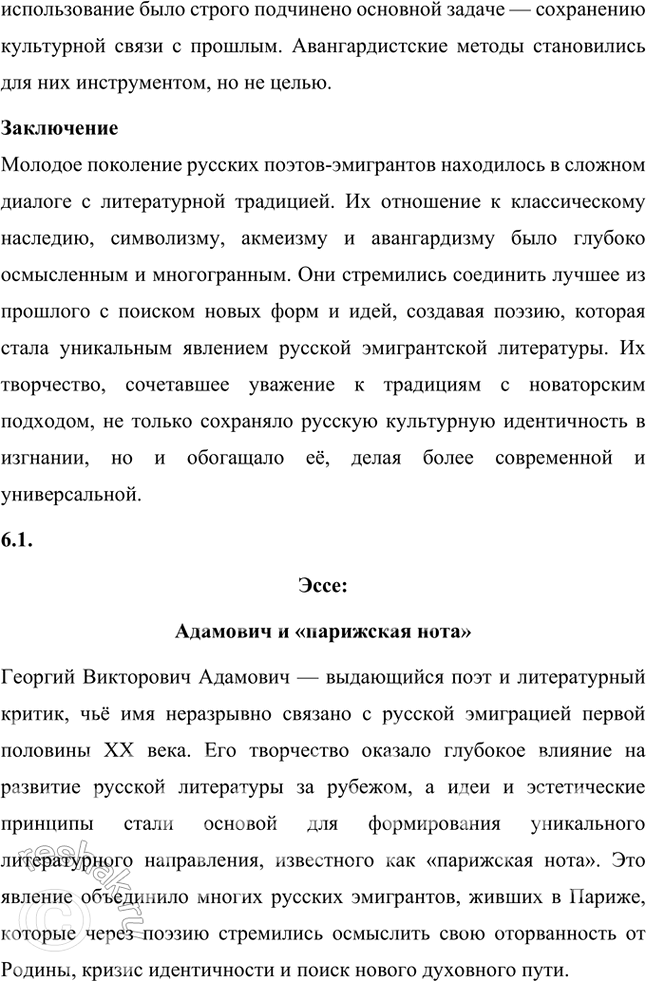 использование было строго подчинено основной задаче — сохранению культурной связи с прошлым. Авангардистские методы становились для них инструментом, но не целью.

**Заключение**

Молодое поколение русских поэтов-эмигрантов находилось в сложном диалоге с литературной традицией. Их отношение к классическому наследию, символизму, акмеизму и авангардизму было глубоко осмысленным и многогранным. Они стремились соединить лучшее из прошлого с поиском новых форм и идей, создавая поэзию, которая стала уникальным явлением русской эмигрантской литературы. Их творчество, сочетавшее уважение к традициям с новаторским подходом, не только сохраняло русскую культурную идентичность в изгнании, но и обогащало её, делая более современной и универсальной.

**6.1.**

**Эссе:**

**Адамович и «парижская нота»**

Георгий Викторович Адамович — выдающийся поэт и литературный критик, чьё имя неразрывно связано с русской эмиграцией первой половины XX века. Его творчество оказало глубокое влияние на развитие русской литературы за рубежом, а идеи и эстетические принципы стали основой для формирования уникального литературного направления, известного как «парижская нота». Это явление объединило многих русских эмигрантов, живших в Париже, которые через поэзию стремились осмыслить свою оторванность от Родины, кризис идентичности и поиск нового духовного пути.

reshak.ru